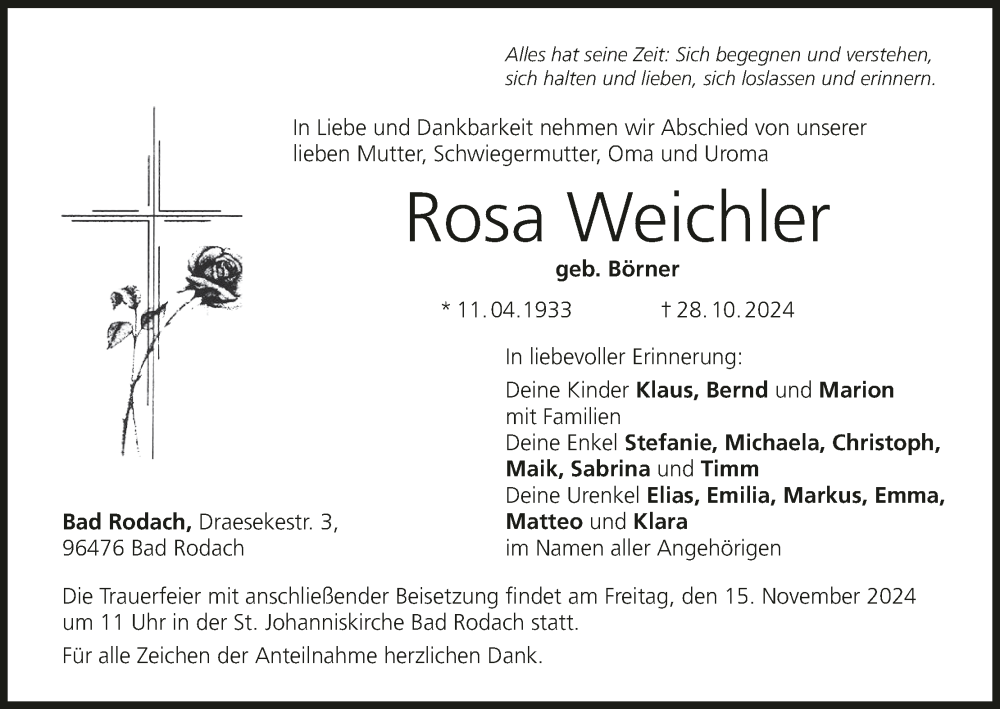 Alles hat seine Zeit: Sich begegnen und verstehen, sich halten und lieben, sich loslassen und erinnern.

In Liebe und Dankbarkeit nehmen wir Abschied von unserer lieben Mutter, Schwiegermutter, Oma und Uroma

Rosa Weichler

geb. Börner

* 11. 04. 1933 † 28. 10. 2024

In liebevoller Erinnerung:

Deine Kinder Klaus, Bernd und Marion mit Familien
Deine Enkel Stefanie, Michaela, Christoph, Maik, Sabrina und Timm
Deine Urenkel Elias, Emilia, Markus, Emma, Matteo und Klara
im Namen aller Angehörigen

Bad Rodach, Draesekestr. 3, 96476 Bad Rodach

Die Trauerfeier mit anschließender Beisetzung findet am Freitag, den 15. November 2024 um 11 Uhr in der St. Johanniskirche Bad Rodach statt.

Für alle Zeichen der Anteilnahme herzlichen Dank.